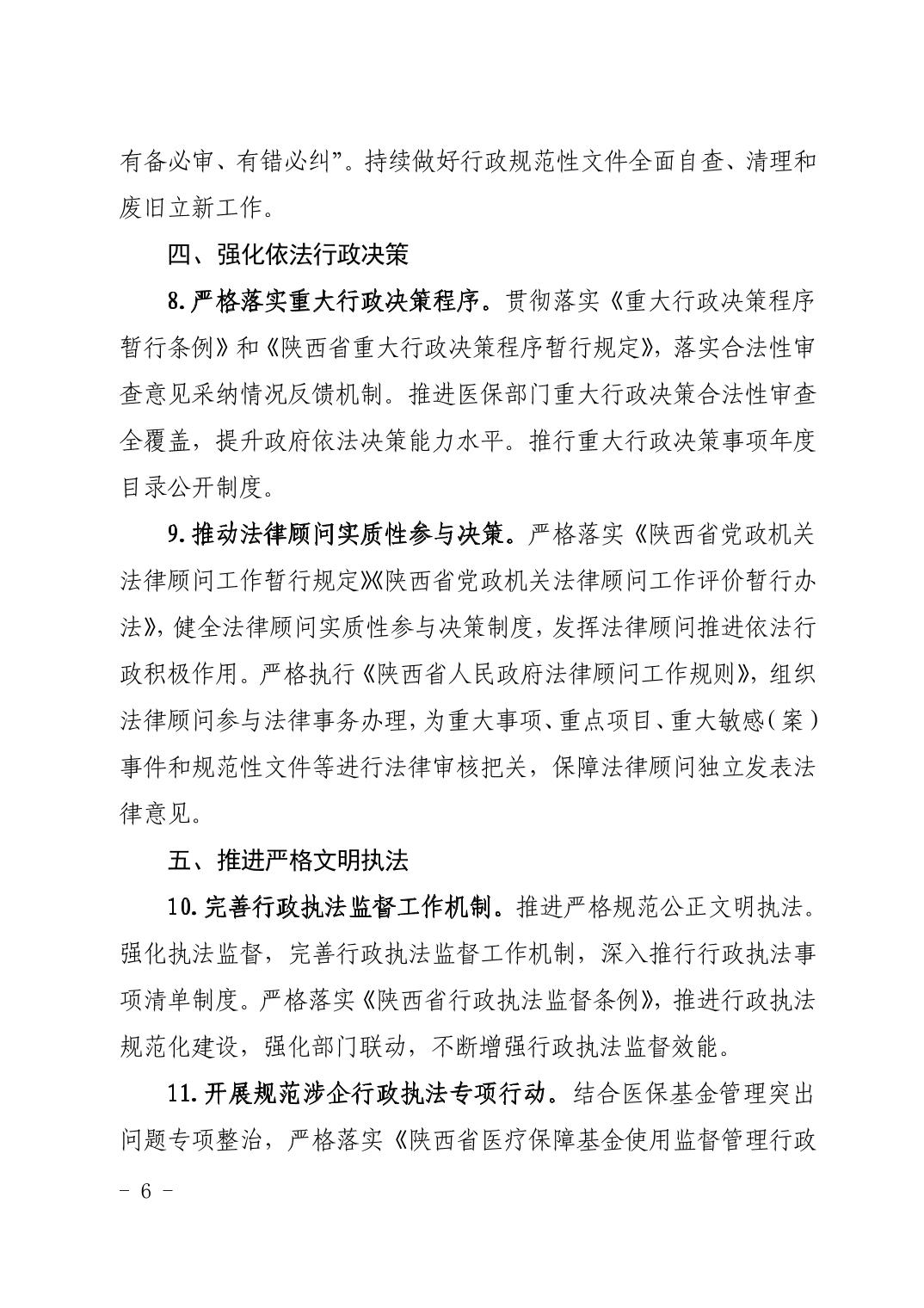 有备必审、有错必纠”。持续做好行政规范性文件全面自查、清理和废旧立新工作。

四、强化依法行政决策

8.严格落实重大行政决策程序。贯彻落实《重大行政决策程序暂行条例》和《陕西省重大行政决策程序暂行规定》，落实合法性审查意见采纳情况反馈机制。推进医保部门重大行政决策合法性审查全覆盖，提升政府依法决策能力水平。推行重大行政决策事项年度目录公开制度。

9.推动法律顾问实质性参与决策。严格落实《陕西省党政机关法律顾问工作暂行规定》《陕西省党政机关法律顾问工作评价暂行办法》，健全法律顾问实质性参与决策制度，发挥法律顾问推进依法行政积极作用。严格执行《陕西省人民政府法律顾问工作规则》，组织法律顾问参与法律事务办理，为重大事项、重点项目、重大敏感（案）事件和规范性文件等进行法律审核把关，保障法律顾问独立发表法律意见。

五、推进严格文明执法

10.完善行政执法监督工作机制。推进严格规范公正文明执法。强化执法监督，完善行政执法监督工作机制，深入推行行政执法事项清单制度。严格落实《陕西省行政执法监督条例》，推进行政执法规范化建设，强化部门联动，不断增强行政执法监督效能。

11.开展规范涉企行政执法专项行动。结合医保基金管理突出问题专项整治，严格落实《陕西省医疗保障基金使用监督管理行政

－ 6 －